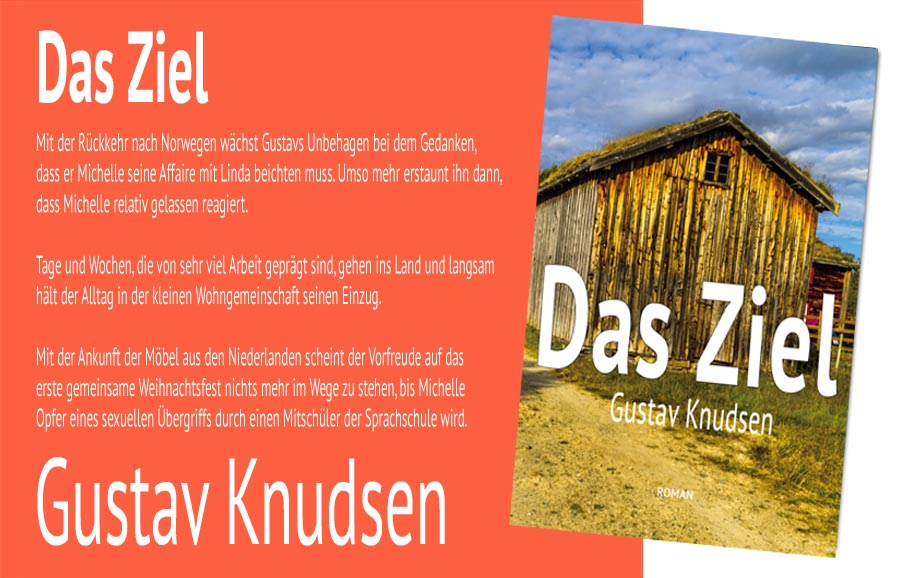 Das Ziel

Mit der Rückkehr nach Norwegen wächst Gustavs Unbehagen bei dem Gedanken, dass er Michelle seine Affaire mit Linda beichten muss. Umso mehr erstaunt ihn dann, dass Michelle relativ gelassen reagiert.

Tage und Wochen, die von sehr viel Arbeit geprägt sind, gehen ins Land und langsam hält der Alltag in der kleinen Wohngemeinschaft seinen Einzug.

Mit der Ankunft der Möbel aus den Niederlanden scheint der Vorfreude auf das erste gemeinsame Weihnachtsfest nichts mehr im Wege zu stehen, bis Michelle Opfer eines sexuellen Übergriffs durch einen Mitschüler der Sprachschule wird.

Gustav Knudsen

Das Ziel

Gustav Knudsen

ROMAN